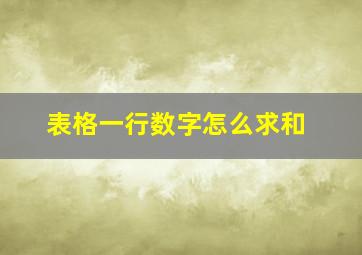 表格一行数字怎么求和